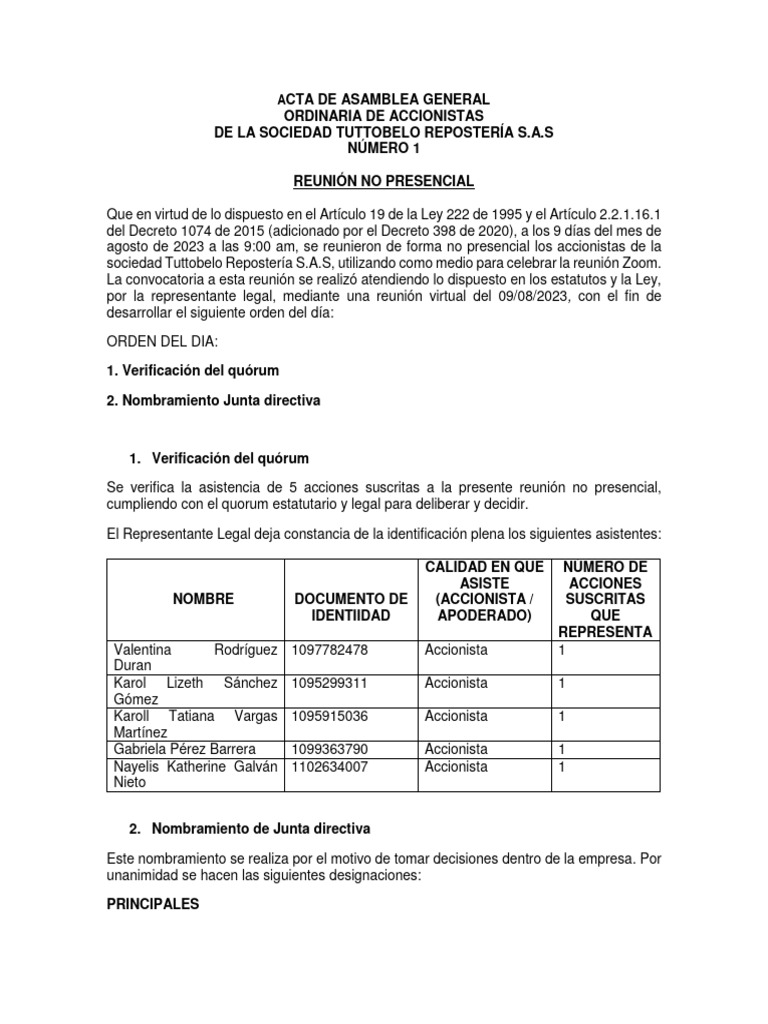 ACTA DE ASAMBLEA GENERAL
ORDINARIA DE ACCIONISTAS
DE LA SOCIEDAD TUTTOBELO REPOSTERÍA S.A.S
NÚMERO 1

REUNIÓN NO PRESENCIAL

Que en virtud de lo dispuesto en el Artículo 19 de la Ley 222 de 1995 y el Artículo 2.2.1.16.1 del Decreto 1074 de 2015 (adicionado por el Decreto 398 de 2020), a los 9 días del mes de agosto de 2023 a las 9:00 am, se reunieron de forma no presencial los accionistas de la sociedad Tuttobelo Repostería S.A.S, utilizando como medio para celebrar la reunión Zoom. La convocatoria a esta reunión se realizó atendiendo lo dispuesto en los estatutos y la Ley, por la representante legal, mediante una reunión virtual del 09/08/2023, con el fin de desarrollar el siguiente orden del día:

ORDEN DEL DIA:

1. Verificación del quórum

2. Nombramiento Junta directiva

1. Verificación del quórum

Se verifica la asistencia de 5 acciones suscritas a la presente reunión no presencial, cumpliendo con el quorum estatutario y legal para deliberar y decidir.

El Representante Legal deja constancia de la identificación plena los siguientes asistentes:

| NOMBRE | DOCUMENTO DE IDENTIIDAD | CALIDAD EN QUE ASISTE (ACCIONISTA / APODERADO) | NUMERO DE ACCIONES SUSCRITAS QUE REPRESENTA |
|---|---|---|---|
| Valentina Rodríguez Duran | 1097782478 | Accionista | 1 |
| Karol Lizeth Sánchez Gómez | 1095299311 | Accionista | 1 |
| Karoll Tatiana Vargas Martínez | 1095915036 | Accionista | 1 |
| Gabriela Pérez Barrera | 1099363790 | Accionista | 1 |
| Nayelis Katherine Galván Nieto | 1102634007 | Accionista | 1 |

2. Nombramiento de Junta directiva

Este nombramiento se realiza por el motivo de tomar decisiones dentro de la empresa. Por unanimidad se hacen las siguientes designaciones:

PRINCIPALES